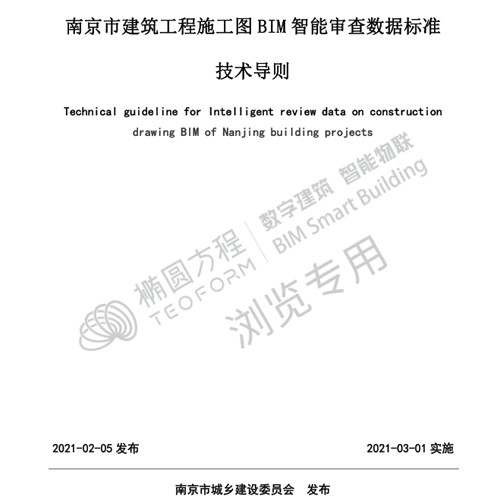 南京市建筑工程施工图 BIM 智能审查数据标准

技术导则

Technical guideline for Intelligent review data on construction drawing BIM of Nanjing building projects

椭圆方程 TEOFORM

数字建筑 智能物联 BIM Smart Building

浏览专用

2021-02-05 发布

2021-03-01 实施

南京市城乡建设委员会 发布